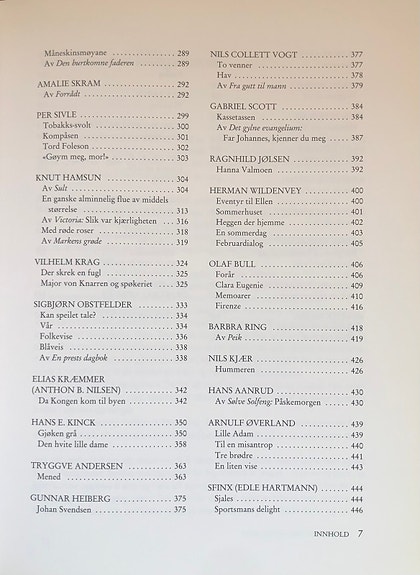 Måneskinsmøyane 289
Av Den burtkomne faderen 289

AMALIE SKRAM 292
Av Forrådt 292

PER SIVLE 299
Tobakks-svolt 300
Kompåsen 301
Tord Foleson 302
«Gøym meg, mor!» 303

KNUT HAMSUN 304
Av Sult 304
En ganske alminnelig flue av middels størrelse 313
Av Victoria: Slik var kjærligheten 316
Med røde roser 318
Av Markens grøde 319

VILHELM KRAG 324
Der skrek en fugl 325
Major von Knarren og spøkeriet 325

SIGBJØRN OBSTFELDER 333
Kan speilet tale? 334
Vår 334
Folkevise 336
Blåveis 338
Av En prests dagbok 338

ELIAS KRÆMMER
(ANTHON B. NILSEN) 342
Da Kongen kom til byen 342

HANS E. KINCK 350
Gjøken grå 350
Den hvite lille dame 358

TRYGGVE ANDERSEN 363
Mened 363

GUNNAR HEIBERG 375
Johan Svendsen 375

NILS COLLETT VOGT 377
To venner 377
Hav 378
Av Fra gutt til mann 379

GABRIEL SCOTT 384
Kassetassen 384
Av Det gylne evangelium:
Far Johannes, kjenner du meg 387

RAGNHILD JØLSEN 392
Hanna Valmoen 392

HERMAN WILDENVEY 400
Eventyr til Ellen 400
Sommerhuset 401
Heggen der hjemme 402
En sommerdag 403
Februardialog 405

OLAF BULL 406
Forår 406
Clara Eugenie 409
Memoarer 410
Firenze 416

BARBRA RING 418
Av Peik 419

NILS KJÆR 426
Hummeren 426

HANS AANRUD 430
Av Sølve Solfeng: Påskemorgen 430

ARNULF ØVERLAND 439
Lille Adam 439
Til en misantrop 440
Tre brødre 441
En liten vise 443

SFINX (EDLE HARTMANN) 444
Sjales 444
Sportsmans delight 446

INNHOLD 7